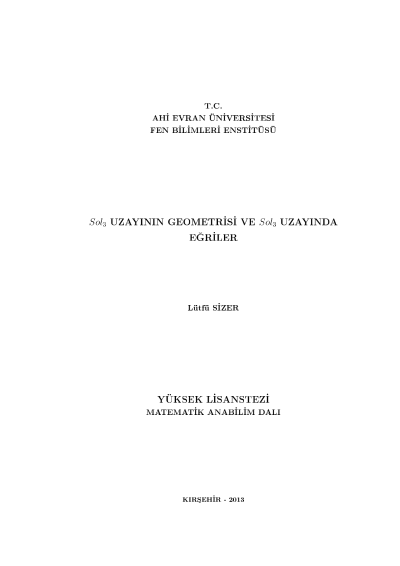 T.C.
AHİ EVRAN ÜNİVERSİTESİ
FEN BİLİMLERİ ENSTİTÜSÜ

$Sol_3$ UZAYININ GEOMETRİSİ VE $Sol_3$ UZAYINDA EĞRİLER

Lütfü SİZER

YÜKSEK LİSANSTEZİ
MATEMATİK ANABİLİM DALI

KIRŞEHİR - 2013